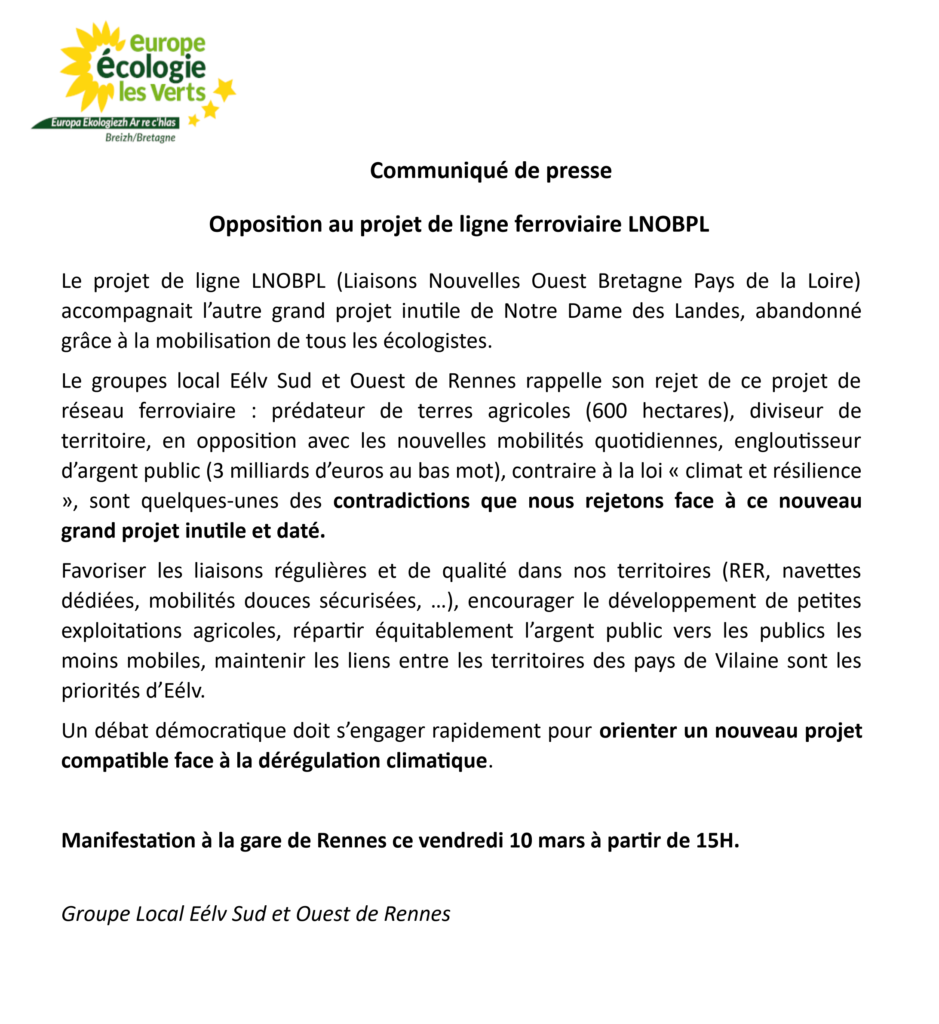 europe écologie les Verts
Europa Ekologiezh Ar re c'hlas
Breizh/Bretagne

Communiqué de presse

Opposition au projet de ligne ferroviaire LNOBPL

Le projet de ligne LNOBPL (Liaisons Nouvelles Ouest Bretagne Pays de la Loire) accompagnait l'autre grand projet inutile de Notre Dame des Landes, abandonné grâce à la mobilisation de tous les écologistes.

Le groupes local Eélv Sud et Ouest de Rennes rappelle son rejet de ce projet de réseau ferroviaire : prédateur de terres agricoles (600 hectares), diviseur de territoire, en opposition avec les nouvelles mobilités quotidiennes, engloutisseur d'argent public (3 milliards d'euros au bas mot), contraire à la loi « climat et résilience », sont quelques-unes des contradictions que nous rejetons face à ce nouveau grand projet inutile et daté.

Favoriser les liaisons régulières et de qualité dans nos territoires (RER, navettes dédiées, mobilités douces sécurisées, …), encourager le développement de petites exploitations agricoles, répartir équitablement l'argent public vers les publics les moins mobiles, maintenir les liens entre les territoires des pays de Vilaine sont les priorités d'Eélv.

Un débat démocratique doit s'engager rapidement pour orienter un nouveau projet compatible face à la dérégulation climatique.

Manifestation à la gare de Rennes ce vendredi 10 mars à partir de 15H.

Groupe Local Eélv Sud et Ouest de Rennes